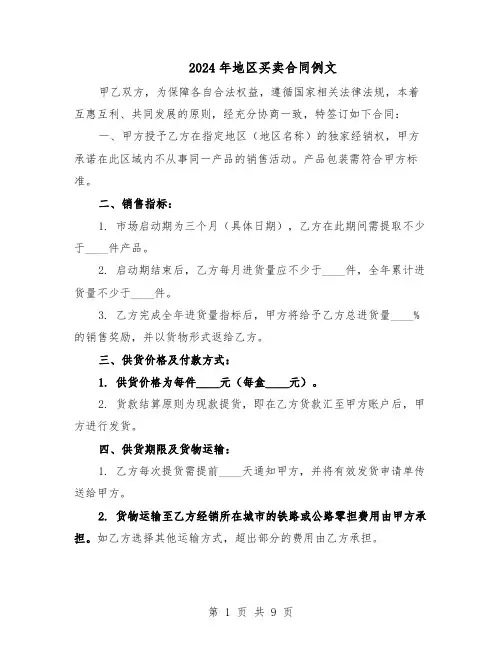 2024年地区买卖合同例文

甲乙双方，为保障各自合法权益，遵循国家相关法律法规，本着互惠互利、共同发展的原则，经充分协商一致，特签订如下合同：

一、甲方授予乙方在指定地区（地区名称）的独家经销权，甲方承诺在此区域内不从事同一产品的销售活动。产品包装需符合甲方标准。

二、销售指标：

1. 市场启动期为三个月（具体日期），乙方在此期间需提取不少于____件产品。

2. 启动期结束后，乙方每月进货量应不少于____件，全年累计进货量不少于____件。

3. 乙方完成全年进货量指标后，甲方将给予乙方总进货量____%的销售奖励，并以货物形式返给乙方。

三、供货价格及付款方式：

1. 供货价格为每件____元（每盒____元）。

2. 货款结算原则为现款提货，即在乙方货款汇至甲方账户后，甲方进行发货。

四、供货期限及货物运输：

1. 乙方每次提货需提前____天通知甲方，并将有效发货申请单传送给甲方。

2. 货物运输至乙方经销所在城市的铁路或公路零担费用由甲方承担。如乙方选择其他运输方式，超出部分的费用由乙方承担。

第 1 页 共 9 页